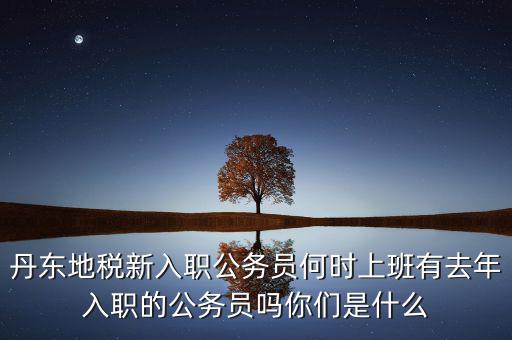 丹东地税新入职公务员何时上班有去年入职的公务员吗你们是什么